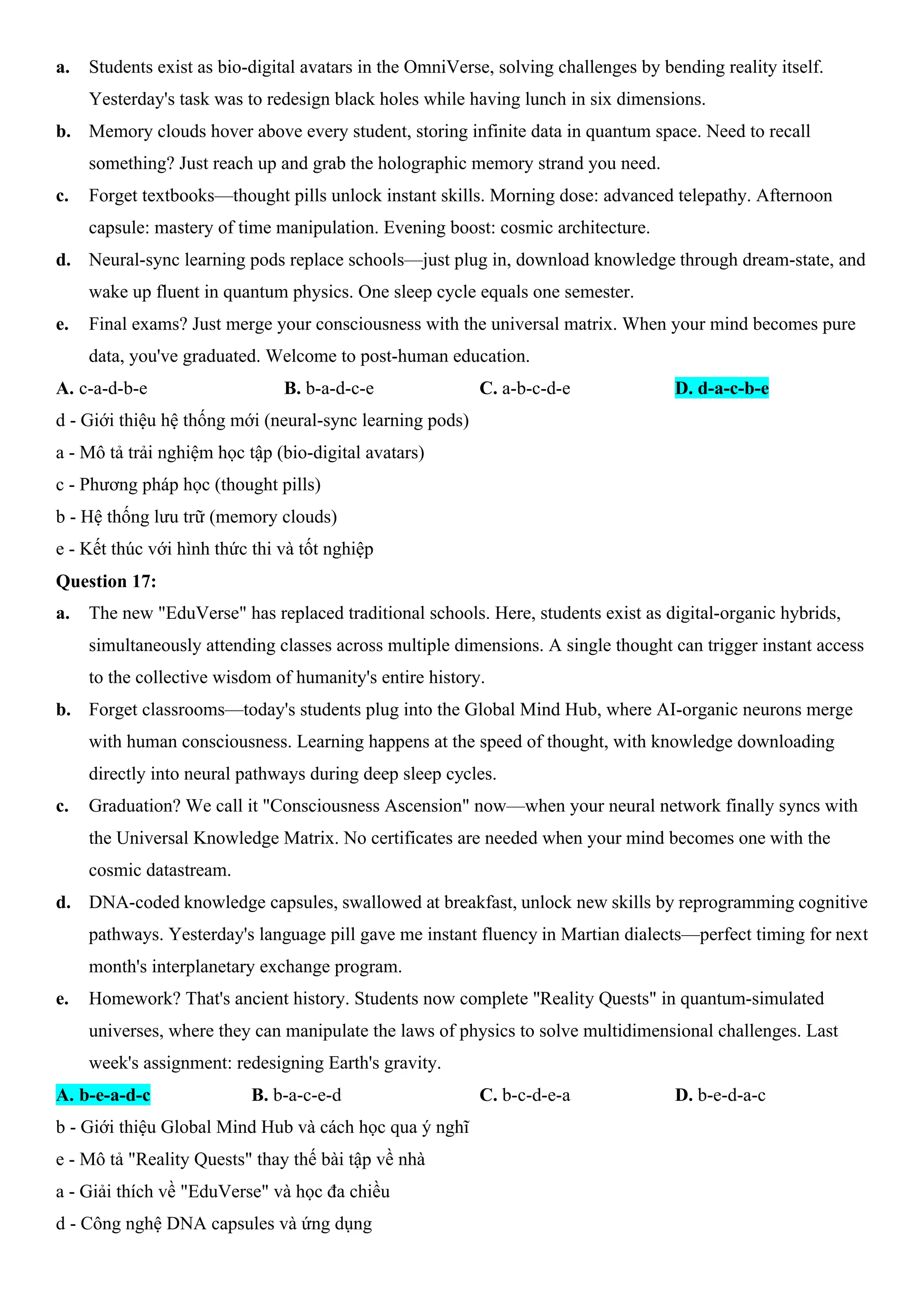 a. Students exist as bio-digital avatars in the OmniVerse, solving challenges by bending reality itself. Yesterday's task was to redesign black holes while having lunch in six dimensions.

b. Memory clouds hover above every student, storing infinite data in quantum space. Need to recall something? Just reach up and grab the holographic memory strand you need.

c. Forget textbooks—thought pills unlock instant skills. Morning dose: advanced telepathy. Afternoon capsule: mastery of time manipulation. Evening boost: cosmic architecture.

d. Neural-sync learning pods replace schools—just plug in, download knowledge through dream-state, and wake up fluent in quantum physics. One sleep cycle equals one semester.

e. Final exams? Just merge your consciousness with the universal matrix. When your mind becomes pure data, you've graduated. Welcome to post-human education.

A. c-a-d-b-e B. b-a-d-c-e C. a-b-c-d-e D. d-a-c-b-e

d - Giới thiệu hệ thống mới (neural-sync learning pods)

a - Mô tả trải nghiệm học tập (bio-digital avatars)

c - Phương pháp học (thought pills)

b - Hệ thống lưu trữ (memory clouds)

e - Kết thúc với hình thức thi và tốt nghiệp

Question 17:

a. The new "EduVerse" has replaced traditional schools. Here, students exist as digital-organic hybrids, simultaneously attending classes across multiple dimensions. A single thought can trigger instant access to the collective wisdom of humanity's entire history.

b. Forget classrooms—today's students plug into the Global Mind Hub, where AI-organic neurons merge with human consciousness. Learning happens at the speed of thought, with knowledge downloading directly into neural pathways during deep sleep cycles.

c. Graduation? We call it "Consciousness Ascension" now—when your neural network finally syncs with the Universal Knowledge Matrix. No certificates are needed when your mind becomes one with the cosmic datastream.

d. DNA-coded knowledge capsules, swallowed at breakfast, unlock new skills by reprogramming cognitive pathways. Yesterday's language pill gave me instant fluency in Martian dialects—perfect timing for next month's interplanetary exchange program.

e. Homework? That's ancient history. Students now complete "Reality Quests" in quantum-simulated universes, where they can manipulate the laws of physics to solve multidimensional challenges. Last week's assignment: redesigning Earth's gravity.

A. b-e-a-d-c B. b-a-c-e-d C. b-c-d-e-a D. b-e-d-a-c

b - Giới thiệu Global Mind Hub và cách học qua ý nghĩ

e - Mô tả "Reality Quests" thay thế bài tập về nhà

a - Giải thích về "EduVerse" và học đa chiều

d - Công nghệ DNA capsules và ứng dụng